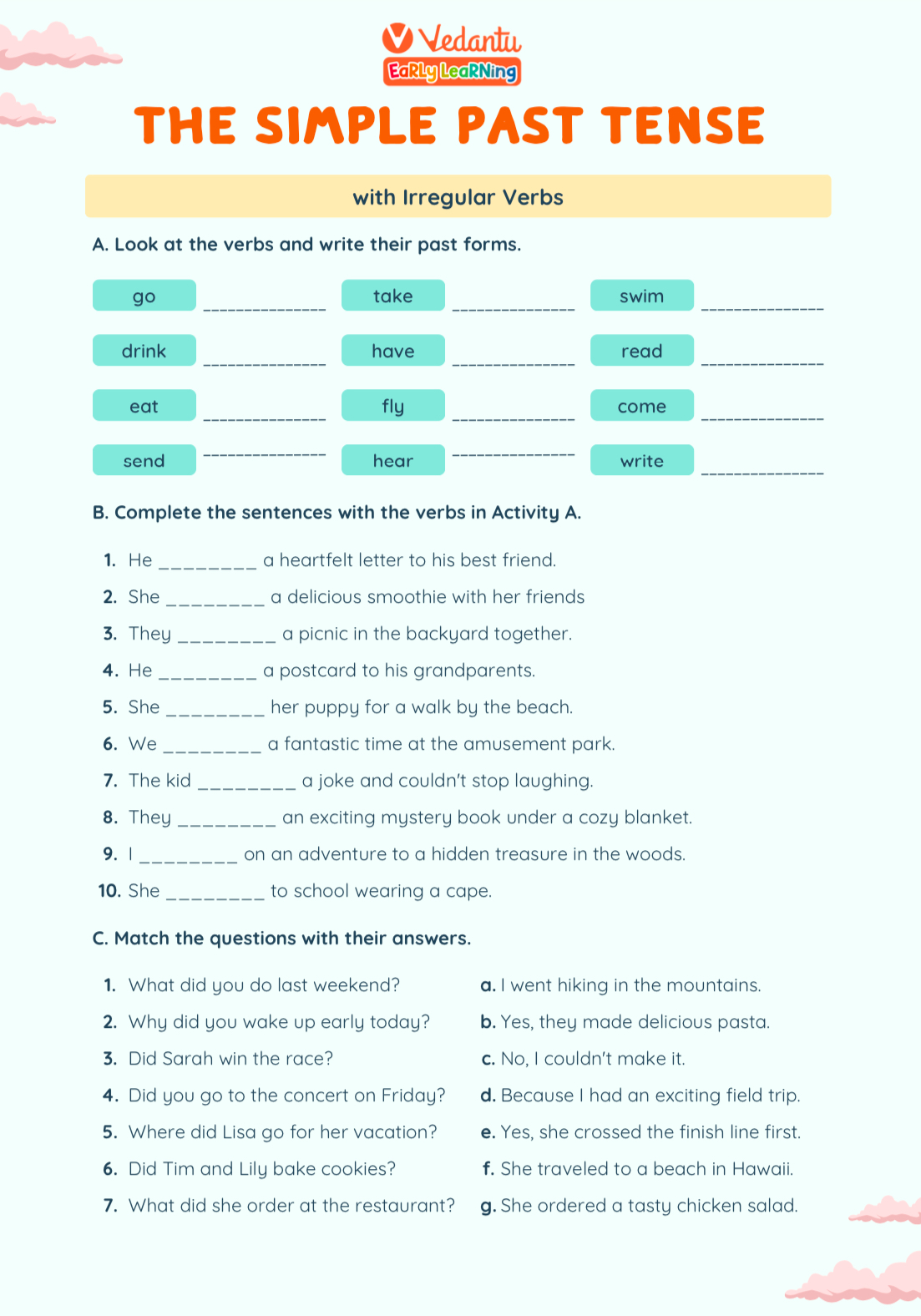 Vedantu
EaRLy LeaRNing

THE SIMPLE PAST TENSE

with Irregular Verbs

A. Look at the verbs and write their past forms.

go ______________ take ______________ swim ______________
drink ______________ have ______________ read ______________
eat ______________ fly ______________ come ______________
send ______________ hear ______________ write ______________

B. Complete the sentences with the verbs in Activity A.

1. He _________ a heartfelt letter to his best friend.
2. She _________ a delicious smoothie with her friends
3. They _________ a picnic in the backyard together.
4. He _________ a postcard to his grandparents.
5. She _________ her puppy for a walk by the beach.
6. We _________ a fantastic time at the amusement park.
7. The kid _________ a joke and couldn't stop laughing.
8. They _________ an exciting mystery book under a cozy blanket.
9. I _________ on an adventure to a hidden treasure in the woods.
10. She _________ to school wearing a cape.

C. Match the questions with their answers.

1. What did you do last weekend?
2. Why did you wake up early today?
3. Did Sarah win the race?
4. Did you go to the concert on Friday?
5. Where did Lisa go for her vacation?
6. Did Tim and Lily bake cookies?
7. What did she order at the restaurant?

a. I went hiking in the mountains.
b. Yes, they made delicious pasta.
c. No, I couldn't make it.
d. Because I had an exciting field trip.
e. Yes, she crossed the finish line first.
f. She traveled to a beach in Hawaii.
g. She ordered a tasty chicken salad.